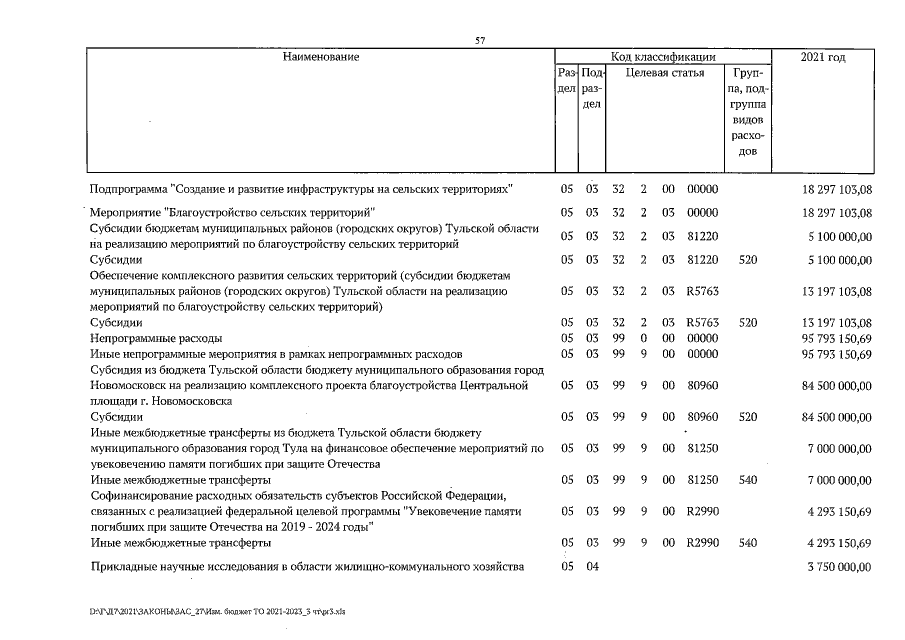 57

| Наименование | Код классификации | | | | | | | 2021 год |
|---|---|---|---|---|---|---|---|---|
| | Раздел | Подраздел | Целевая статья | | | | Группа, подгруппа видов расходов | |
| Подпрограмма "Создание и развитие инфраструктуры на сельских территориях" | 05 | 03 | 32 | 2 | 00 | 00000 | | 18 297 103,08 |
| Мероприятие "Благоустройство сельских территорий" | 05 | 03 | 32 | 2 | 03 | 00000 | | 18 297 103,08 |
| Субсидии бюджетам муниципальных районов (городских округов) Тульской области на реализацию мероприятий по благоустройству сельских территорий | 05 | 03 | 32 | 2 | 03 | 81220 | | 5 100 000,00 |
| Субсидии | 05 | 03 | 32 | 2 | 03 | 81220 | 520 | 5 100 000,00 |
| Обеспечение комплексного развития сельских территорий (субсидии бюджетам муниципальных районов (городских округов) Тульской области на реализацию мероприятий по благоустройству сельских территорий) | 05 | 03 | 32 | 2 | 03 | R5763 | | 13 197 103,08 |
| Субсидии | 05 | 03 | 32 | 2 | 03 | R5763 | 520 | 13 197 103,08 |
| Непрограммные расходы | 05 | 03 | 99 | 0 | 00 | 00000 | | 95 793 150,69 |
| Иные непрограммные мероприятия в рамках непрограммных расходов | 05 | 03 | 99 | 9 | 00 | 00000 | | 95 793 150,69 |
| Субсидия из бюджета Тульской области бюджету муниципального образования город Новомосковск на реализацию комплексного проекта благоустройства Центральной площади г. Новомосковска | 05 | 03 | 99 | 9 | 00 | 80960 | | 84 500 000,00 |
| Субсидии | 05 | 03 | 99 | 9 | 00 | 80960 | 520 | 84 500 000,00 |
| Иные межбюджетные трансферты из бюджета Тульской области бюджету муниципального образования город Тула на финансовое обеспечение мероприятий по увековечению памяти погибших при защите Отечества | 05 | 03 | 99 | 9 | 00 | 81250 | | 7 000 000,00 |
| Иные межбюджетные трансферты | 05 | 03 | 99 | 9 | 00 | 81250 | 540 | 7 000 000,00 |
| Софинансирование расходных обязательств субъектов Российской Федерации, связанных с реализацией федеральной целевой программы "Увековечение памяти погибших при защите Отечества на 2019 - 2024 годы" | 05 | 03 | 99 | 9 | 00 | R2990 | | 4 293 150,69 |
| Иные межбюджетные трансферты | 05 | 03 | 99 | 9 | 00 | R2990 | 540 | 4 293 150,69 |
| Прикладные научные исследования в области жилищно-коммунального хозяйства | 05 | 04 | | | | | | 3 750 000,00 |

D:\Г\Д7\2021\ЗАКОНЫ\ЗАС_27\Изм. бюджет ТО 2021-2023_3 чт\pr3.xls